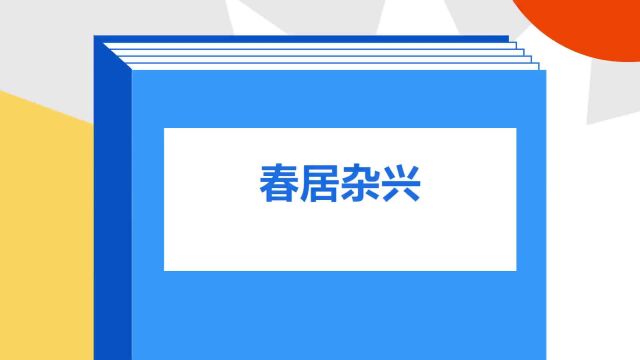 春居杂兴